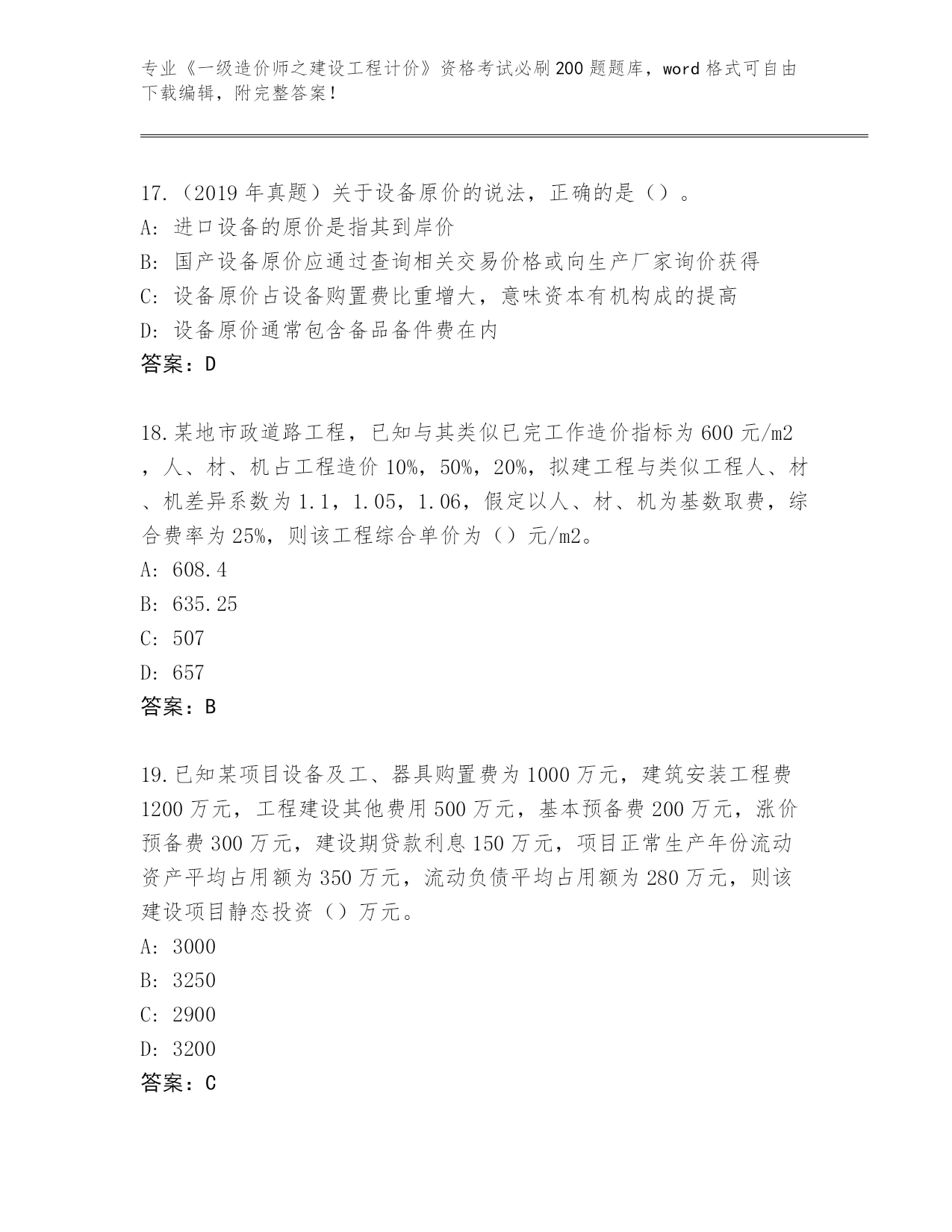 专业《一级造价师之建设工程计价》资格考试必刷200题题库，word格式可自由下载编辑，附完整答案！

17.（2019年真题）关于设备原价的说法，正确的是（）。
A: 进口设备的原价是指其到岸价
B: 国产设备原价应通过查询相关交易价格或向生产厂家询价获得
C: 设备原价占设备购置费比重增大，意味资本有机构成的提高
D: 设备原价通常包含备品备件费在内
答案：D

18.某地市政道路工程，已知与其类似已完工作造价指标为600元/m2，人、材、机占工程造价10%，50%，20%，拟建工程与类似工程人、材、机差异系数为1.1，1.05，1.06，假定以人、材、机为基数取费，综合费率为25%，则该工程综合单价为（）元/m2。
A: 608.4
B: 635.25
C: 507
D: 657
答案：B

19.已知某项目设备及工、器具购置费为1000万元，建筑安装工程费1200万元，工程建设其他费用500万元，基本预备费200万元，涨价预备费300万元，建设期贷款利息150万元，项目正常生产年份流动资产平均占用额为350万元，流动负债平均占用额为280万元，则该建设项目静态投资（）万元。
A: 3000
B: 3250
C: 2900
D: 3200
答案：C